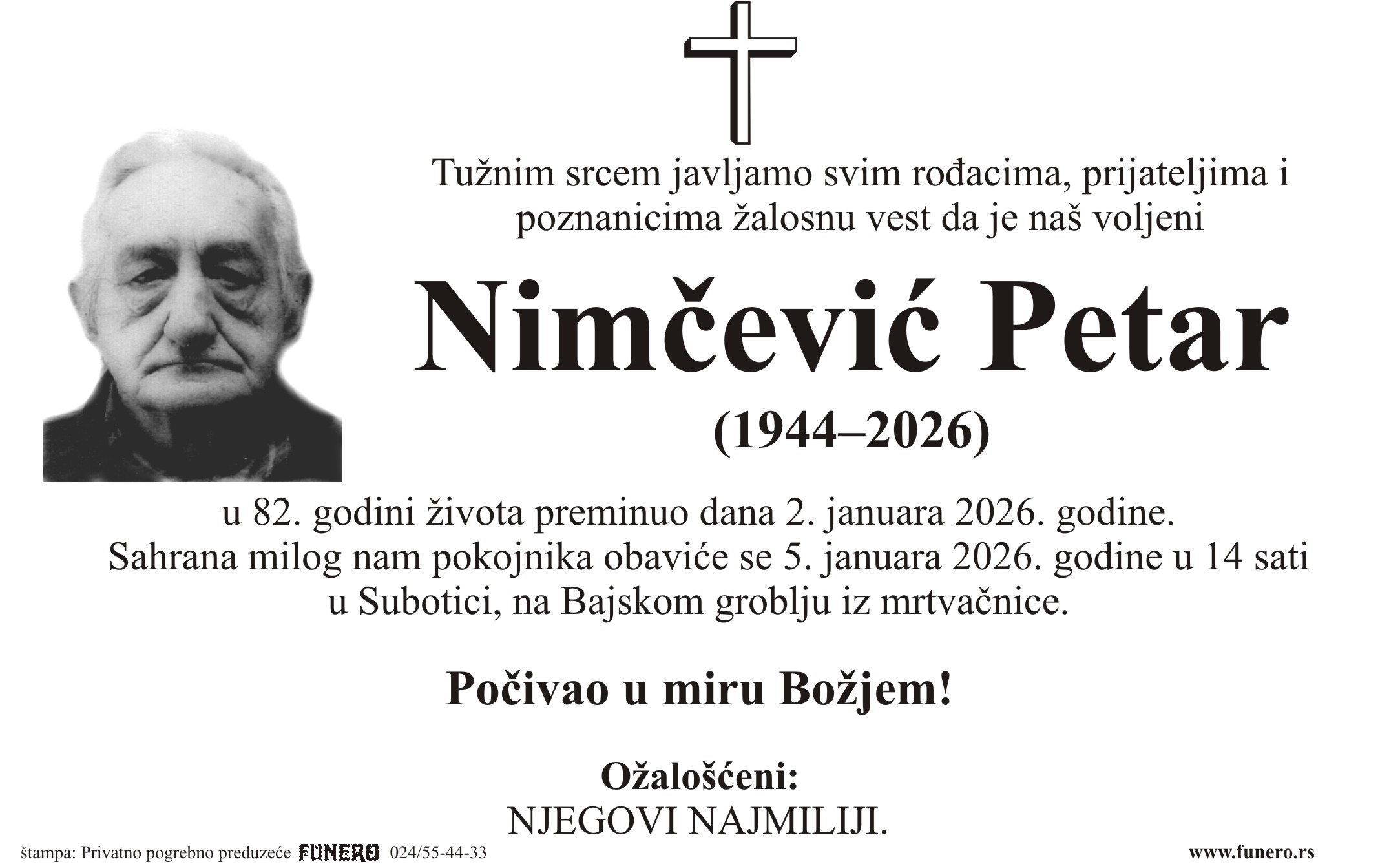 Tužnim srcem javljamo svim rođacima, prijateljima i poznanicima žalosnu vest da je naš voljeni

Nimčević Petar

(1944–2026)

u 82. godini života preminuo dana 2. januara 2026. godine. Sahrana milog nam pokojnika obaviće se 5. januara 2026. godine u 14 sati u Subotici, na Bajskom groblju iz mrtvačnice.

Počivao u miru Božjem!

Ožalošćeni:
NJEGOVI NAJMILIJI.

štampa: Privatno pogrebno preduzeće FUNERO 024/55-44-33

www.funero.rs